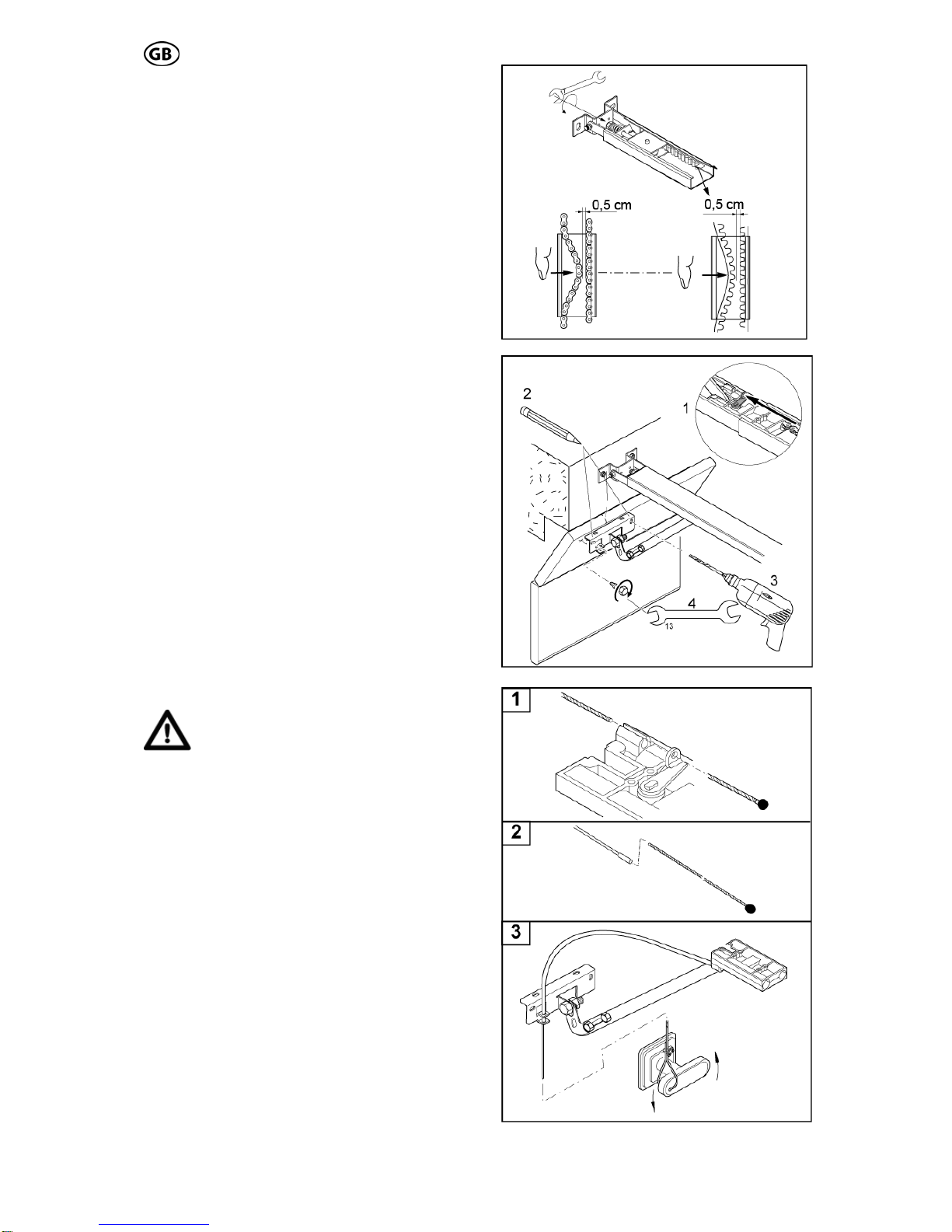 GB

0,5 cm

0,5 cm

2

1

3

4

13

1

2

3